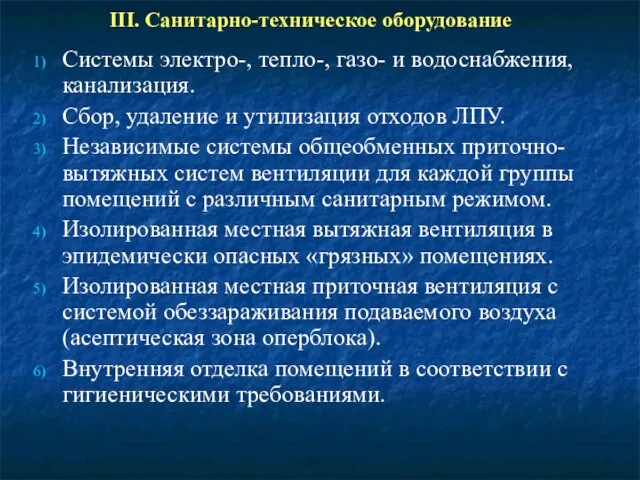 III. Санитарно-техническое оборудование

1) Системы электро-, тепло-, газо- и водоснабжения, канализация.

2) Сбор, удаление и утилизация отходов ЛПУ.

3) Независимые системы общеобменных приточно-вытяжных систем вентиляции для каждой группы помещений с различным санитарным режимом.

4) Изолированная местная вытяжная вентиляция в эпидемически опасных «грязных» помещениях.

5) Изолированная местная приточная вентиляция с системой обеззараживания подаваемого воздуха (асептическая зона оперблока).

6) Внутренняя отделка помещений в соответствии с гигиеническими требованиями.